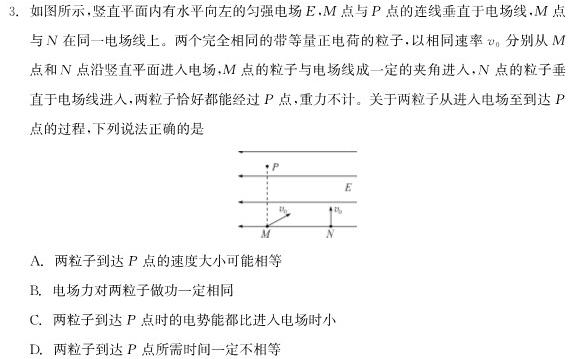 3. 如图所示，竖直平面内有水平向左的匀强电场 $E$，$M$ 点与 $P$ 点的连线垂直于电场线，$M$ 点与 $N$ 在同一电场线上。两个完全相同的带等量正电荷的粒子，以相同速率 $v_0$ 分别从 $M$ 点和 $N$ 点沿竖直平面进入电场，$M$ 点的粒子与电场线成一定的夹角进入，$N$ 点的粒子垂直于电场线进入，两粒子恰好都能经过 $P$ 点，重力不计。关于两粒子从进入电场至到达 $P$ 点的过程，下列说法正确的是

$P$
$E$
$v_0$
$v_0$
$M$
$N$

A. 两粒子到达 $P$ 点的速度大小可能相等

B. 电场力对两粒子做功一定相同

C. 两粒子到达 $P$ 点时的电势能都比进入电场时小

D. 两粒子到达 $P$ 点所需时间一定不相等